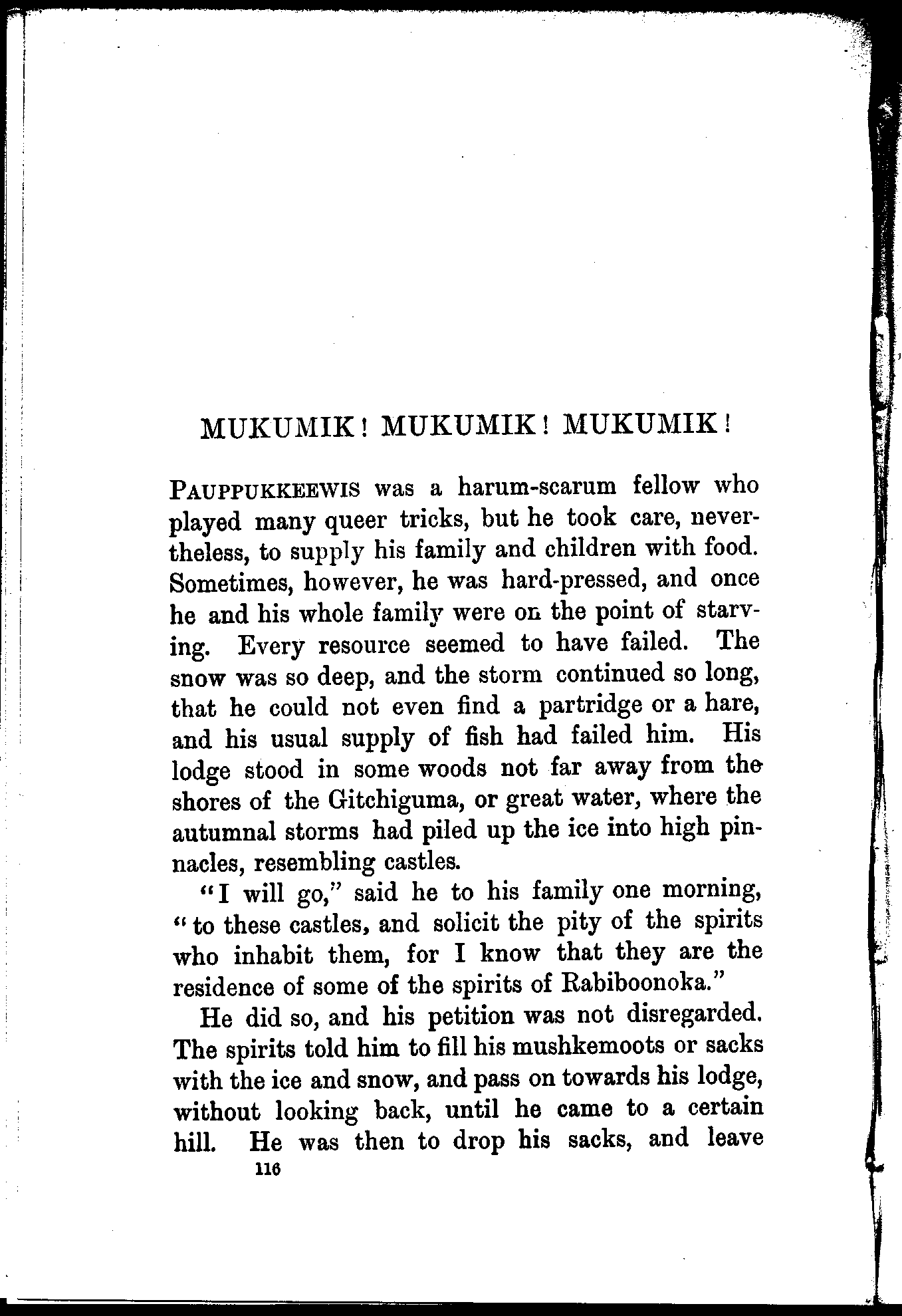 MUKUMIK! MUKUMIK! MUKUMIK!

PAUPPUKKEEWIS was a harum-scarum fellow who played many queer tricks, but he took care, nevertheless, to supply his family and children with food. Sometimes, however, he was hard-pressed, and once he and his whole family were on the point of starving. Every resource seemed to have failed. The snow was so deep, and the storm continued so long, that he could not even find a partridge or a hare, and his usual supply of fish had failed him. His lodge stood in some woods not far away from the shores of the Gitchiguma, or great water, where the autumnal storms had piled up the ice into high pinnacles, resembling castles.

"I will go," said he to his family one morning, "to these castles, and solicit the pity of the spirits who inhabit them, for I know that they are the residence of some of the spirits of Rabiboonoka."

He did so, and his petition was not disregarded. The spirits told him to fill his mushkemoots or sacks with the ice and snow, and pass on towards his lodge, without looking back, until he came to a certain hill. He was then to drop his sacks, and leave

116